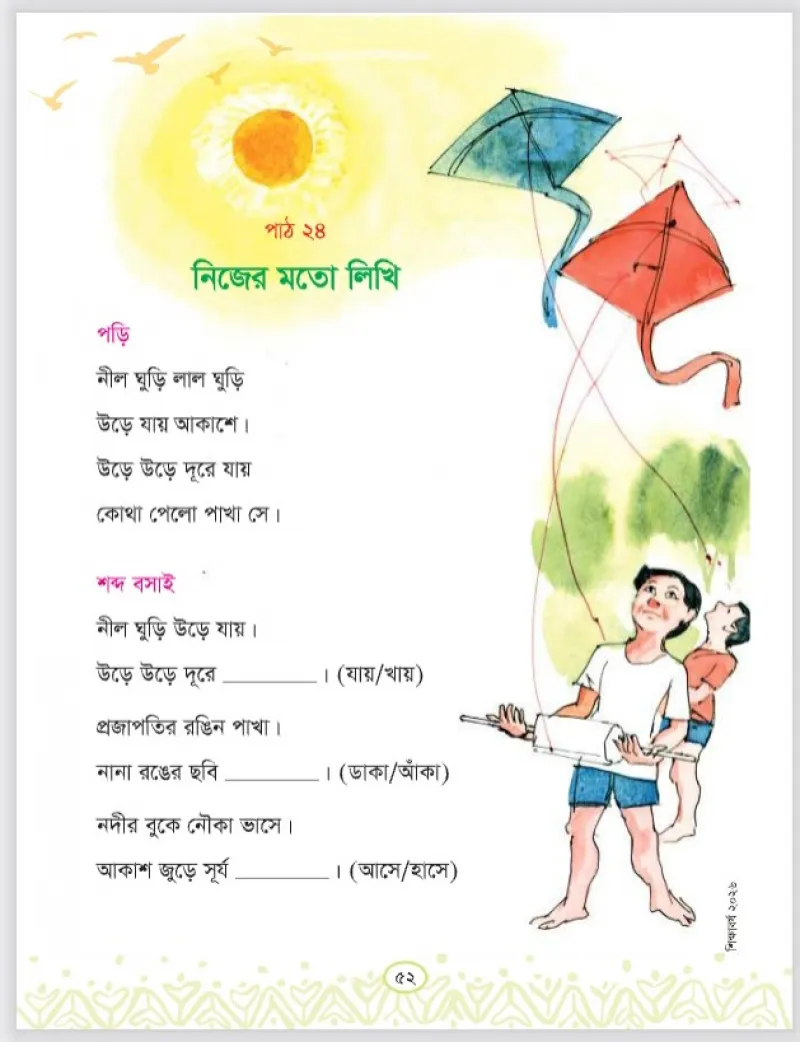 পাঠ ২৪

নিজের মতো লিখি

পড়ি

নীল ঘুড়ি লাল ঘুড়ি
উড়ে যায় আকাশে।
উড়ে উড়ে দূরে যায়
কোথা পেলো পাখা সে।

শব্দ বসাই

নীল ঘুড়ি উড়ে যায়।
উড়ে উড়ে দূরে ________। (যায়/খায়)

প্রজাপতির রঙিন পাখা।
নানা রঙের ছবি ________। (ডাকা/আঁকা)

নদীর বুকে নৌকা ভাসে।
আকাশ জুড়ে সূর্য ________। (আসে/হাসে)

শিক্ষাবর্ষ ২০২৬

৫২